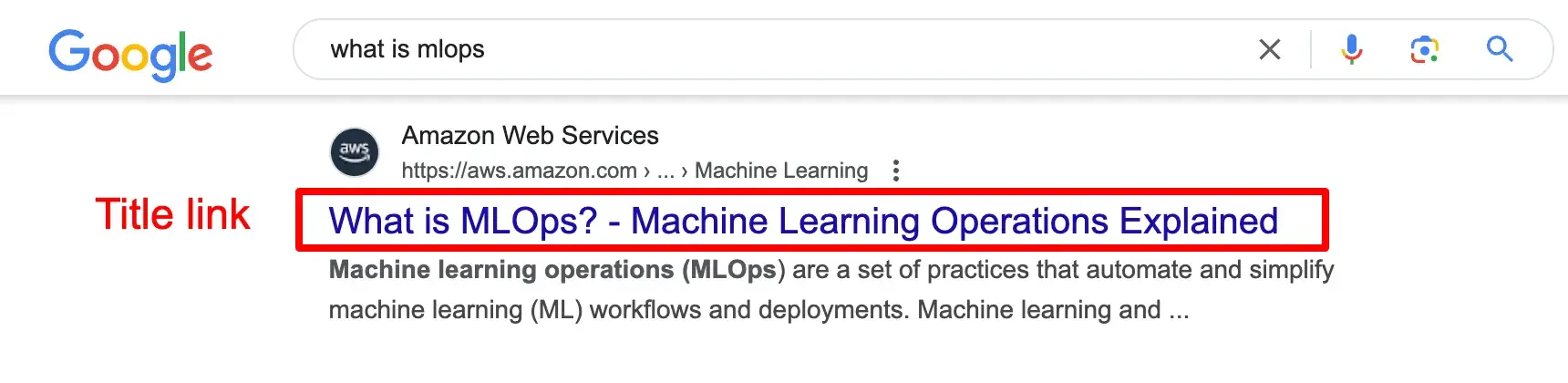 Google

what is mlops

aws

Amazon Web Services
https://aws.amazon.com › ... › Machine Learning

Title link

What is MLOps? - Machine Learning Operations Explained

Machine learning operations (MLOps) are a set of practices that automate and simplify machine learning (ML) workflows and deployments. Machine learning and ...